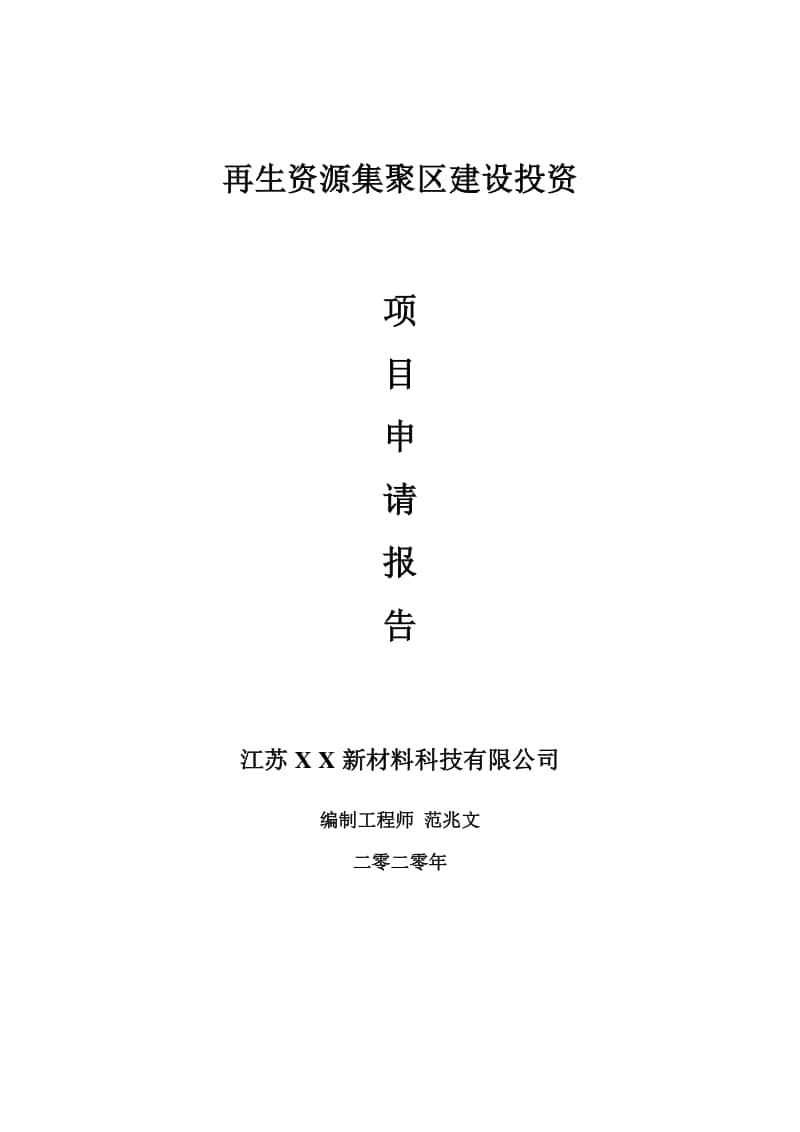 再生资源集聚区建设投资

项

目

申

请

报

告

江苏 X X 新材料科技有限公司

编制工程师 范兆文

二零二零年